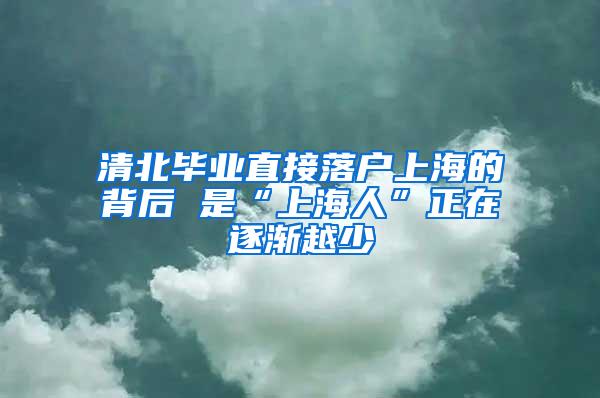 清北毕业直接落户上海的背后 是“上海人”正在逐渐越少